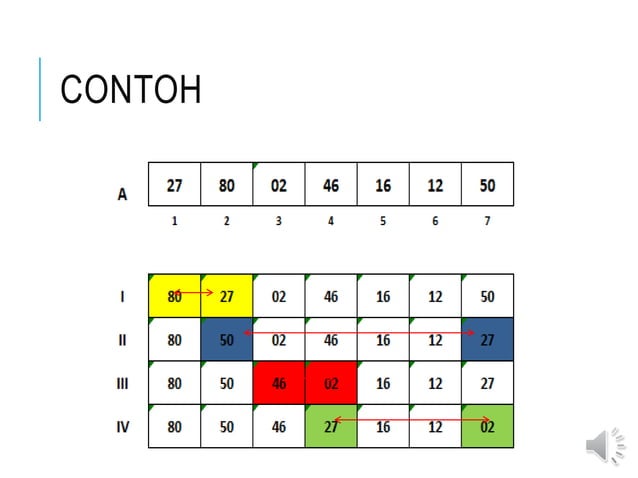 CONTOH

| A | 27 | 80 | 02 | 46 | 16 | 12 | 50 |
|---|---|---|---|---|---|---|---|
|  | 1 | 2 | 3 | 4 | 5 | 6 | 7 |

| I | 80 | 27 | 02 | 46 | 16 | 12 | 50 |
|---|---|---|---|---|---|---|---|
| II | 80 | 50 | 02 | 46 | 16 | 12 | 27 |
| III | 80 | 50 | 46 | 02 | 16 | 12 | 27 |
| IV | 80 | 50 | 46 | 27 | 16 | 12 | 02 |